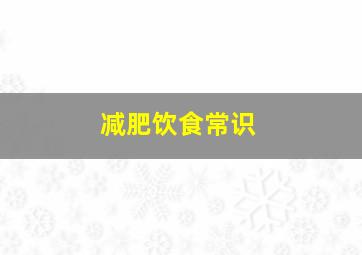 减肥饮食常识